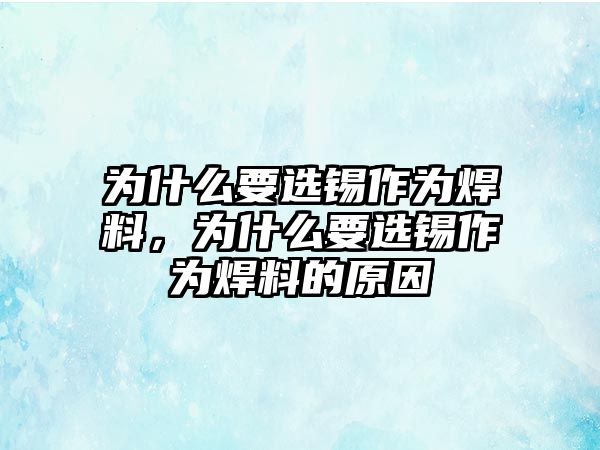 为什么要选锡作为焊料，为什么要选锡作为焊料的原因